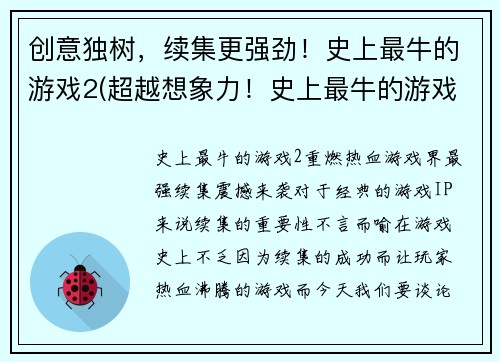 创意独树，续集更强劲！史上最牛的游戏2(超越想象力！史上最牛的游戏

史上最牛的游戏2重燃热血游戏界最强续集震撼来袭对于经典的游戏IP来说续集的重要性不言而喻在游戏史上不乏因为续集的成功而让玩家热血沸腾的游戏而今天我们要谈论